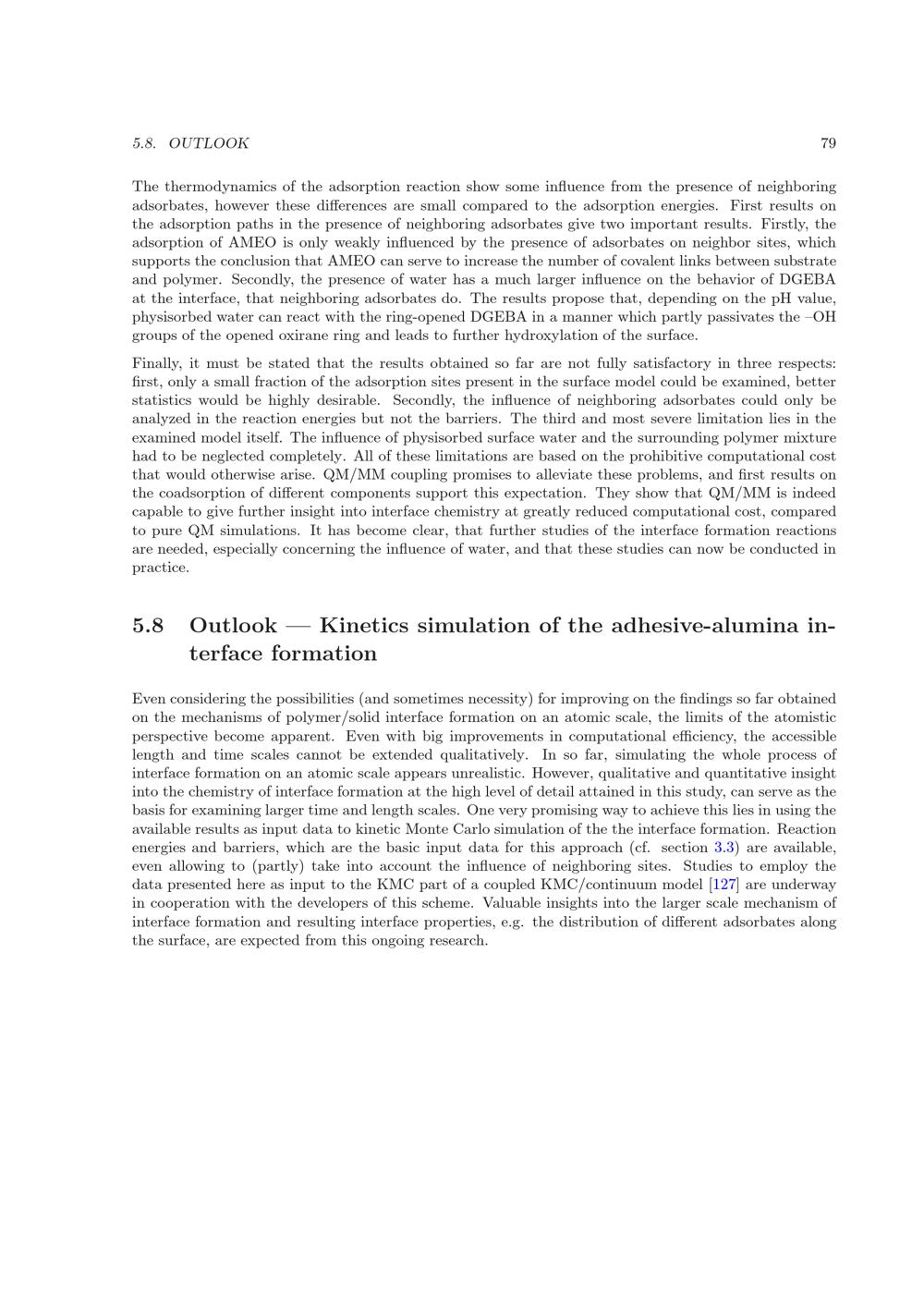 5.8. OUTLOOK 79

The thermodynamics of the adsorption reaction show some influence from the presence of neighboring adsorbates, however these differences are small compared to the adsorption energies. First results on the adsorption paths in the presence of neighboring adsorbates give two important results. Firstly, the adsorption of AMEO is only weakly influenced by the presence of adsorbates on neighbor sites, which supports the conclusion that AMEO can serve to increase the number of covalent links between substrate and polymer. Secondly, the presence of water has a much larger influence on the behavior of DGEBA at the interface, that neighboring adsorbates do. The results propose that, depending on the pH value, physisorbed water can react with the ring-opened DGEBA in a manner which partly passivates the –OH groups of the opened oxirane ring and leads to further hydroxylation of the surface.

Finally, it must be stated that the results obtained so far are not fully satisfactory in three respects: first, only a small fraction of the adsorption sites present in the surface model could be examined, better statistics would be highly desirable. Secondly, the influence of neighboring adsorbates could only be analyzed in the reaction energies but not the barriers. The third and most severe limitation lies in the examined model itself. The influence of physisorbed surface water and the surrounding polymer mixture had to be neglected completely. All of these limitations are based on the prohibitive computational cost that would otherwise arise. QM/MM coupling promises to alleviate these problems, and first results on the coadsorption of different components support this expectation. They show that QM/MM is indeed capable to give further insight into interface chemistry at greatly reduced computational cost, compared to pure QM simulations. It has become clear, that further studies of the interface formation reactions are needed, especially concerning the influence of water, and that these studies can now be conducted in practice.

5.8 Outlook — Kinetics simulation of the adhesive-alumina interface formation

Even considering the possibilities (and sometimes necessity) for improving on the findings so far obtained on the mechanisms of polymer/solid interface formation on an atomic scale, the limits of the atomistic perspective become apparent. Even with big improvements in computational efficiency, the accessible length and time scales cannot be extended qualitatively. In so far, simulating the whole process of interface formation on an atomic scale appears unrealistic. However, qualitative and quantitative insight into the chemistry of interface formation at the high level of detail attained in this study, can serve as the basis for examining larger time and length scales. One very promising way to achieve this lies in using the available results as input data to kinetic Monte Carlo simulation of the the interface formation. Reaction energies and barriers, which are the basic input data for this approach (cf. section 3.3) are available, even allowing to (partly) take into account the influence of neighboring sites. Studies to employ the data presented here as input to the KMC part of a coupled KMC/continuum model [127] are underway in cooperation with the developers of this scheme. Valuable insights into the larger scale mechanism of interface formation and resulting interface properties, e.g. the distribution of different adsorbates along the surface, are expected from this ongoing research.